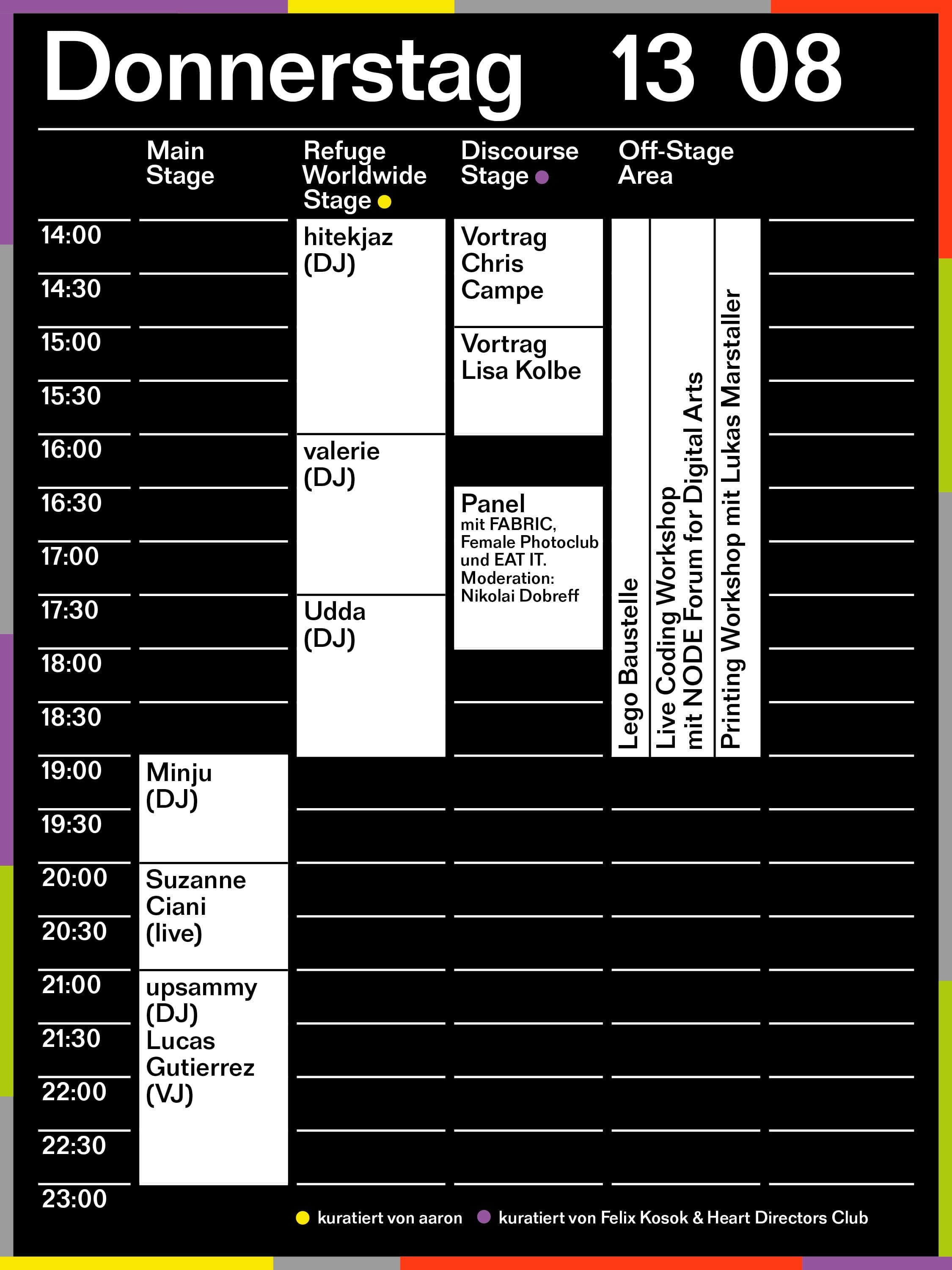 Donnerstag 13 08

| | Main Stage | Refuge Worldwide Stage | Discourse Stage | Off-Stage Area |
|---|---|---|---|---|
| 14:00 | | hitekjaz (DJ) | Vortrag Chris Campe | Lego Baustelle; Live Coding Workshop mit NODE Forum for Digital Arts; Printing Workshop mit Lukas Marstaller |
| 14:30 | | | | |
| 15:00 | | | Vortrag Lisa Kolbe | |
| 15:30 | | | | |
| 16:00 | | valerie (DJ) | | |
| 16:30 | | | Panel mit FABRIC, Female Photoclub und EAT IT. Moderation: Nikolai Dobreff | |
| 17:00 | | | | |
| 17:30 | | Udda (DJ) | | |
| 18:00 | | | | |
| 18:30 | | | | |
| 19:00 | Minju (DJ) | | | |
| 19:30 | | | | |
| 20:00 | Suzanne Ciani (live) | | | |
| 20:30 | | | | |
| 21:00 | upsammy (DJ) Lucas Gutierrez (VJ) | | | |
| 21:30 | | | | |
| 22:00 | | | | |
| 22:30 | | | | |
| 23:00 | | | | |

kuratiert von aaron kuratiert von Felix Kosok & Heart Directors Club